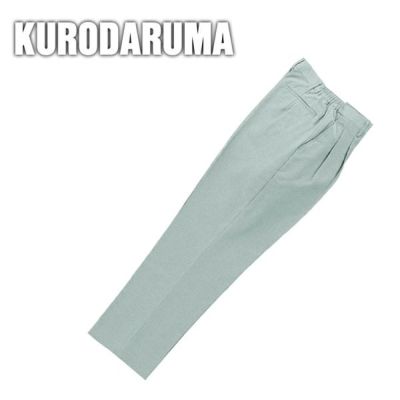 KURODARUMA